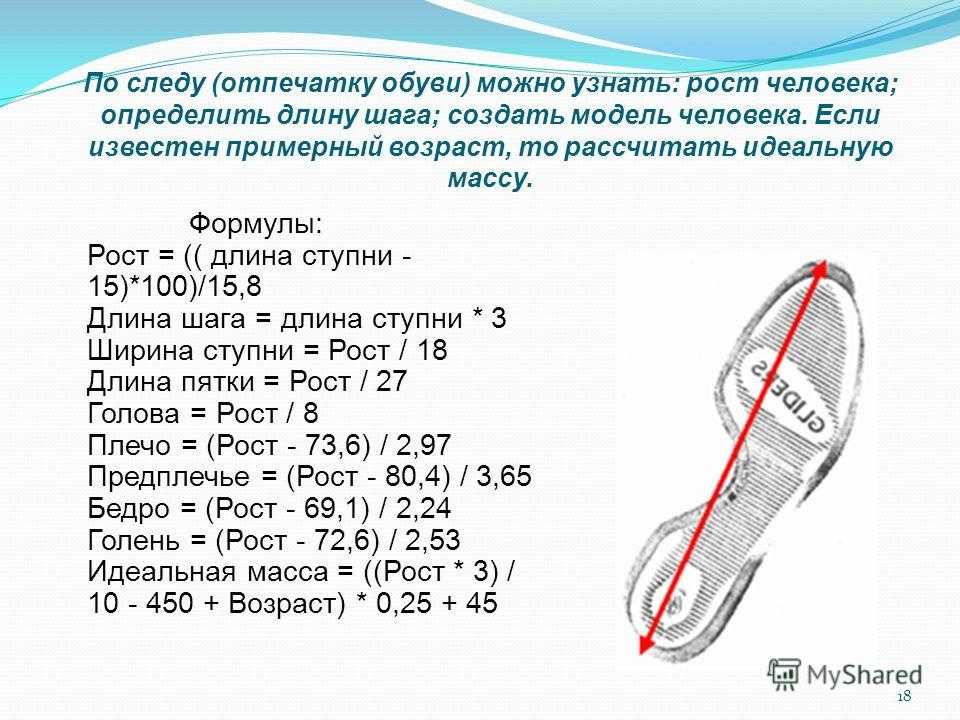 По следу (отпечатку обуви) можно узнать: рост человека; определить длину шага; создать модель человека. Если известен примерный возраст, то рассчитать идеальную массу.

Формулы:
Рост = (( длина ступни - 15)*100)/15,8
Длина шага = длина ступни * 3
Ширина ступни = Рост / 18
Длина пятки = Рост / 27
Голова = Рост / 8
Плечо = (Рост - 73,6) / 2,97
Предплечье = (Рост - 80,4) / 3,65
Бедро = (Рост - 69,1) / 2,24
Голень = (Рост - 72,6) / 2,53
Идеальная масса = ((Рост * 3) / 10 - 450 + Возраст) * 0,25 + 45

GLIDERS

MyShared

18